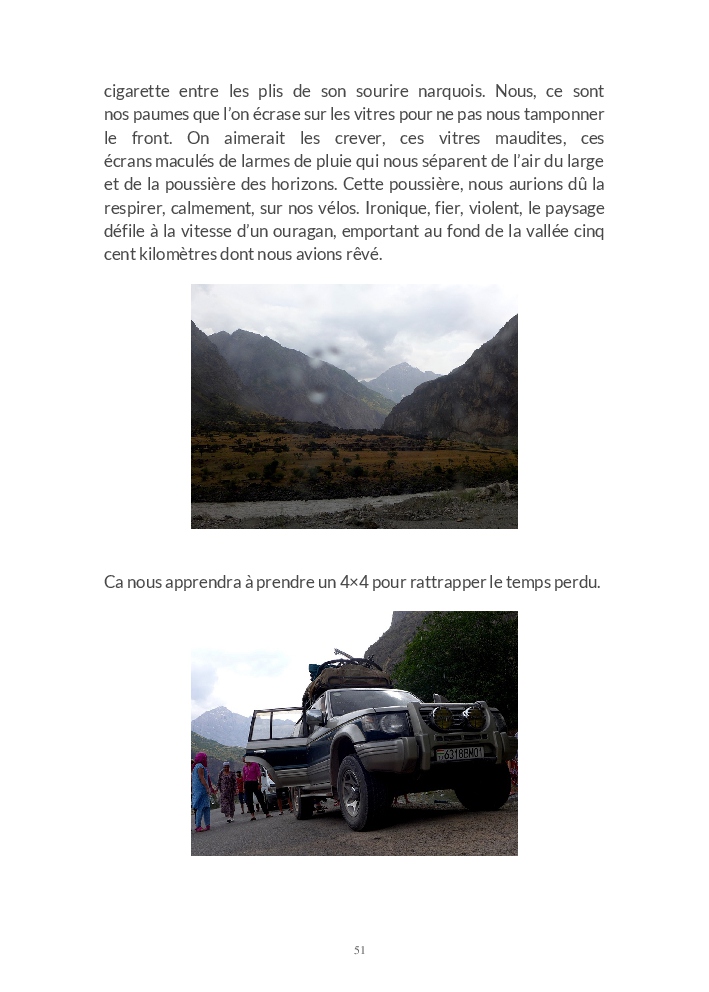 cigarette entre les plis de son sourire narquois. Nous, ce sont nos paumes que l'on écrase sur les vitres pour ne pas nous tamponner le front. On aimerait les crever, ces vitres maudites, ces écrans maculés de larmes de pluie qui nous séparent de l'air du large et de la poussière des horizons. Cette poussière, nous aurions dû la respirer, calmement, sur nos vélos. Ironique, fier, violent, le paysage défile à la vitesse d'un ouragan, emportant au fond de la vallée cinq cent kilomètres dont nous avions rêvé.

Ca nous apprendra à prendre un 4×4 pour rattrapper le temps perdu.

51